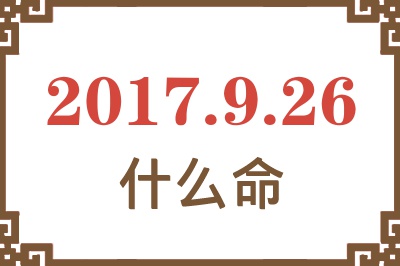 2017.9.26
什么命